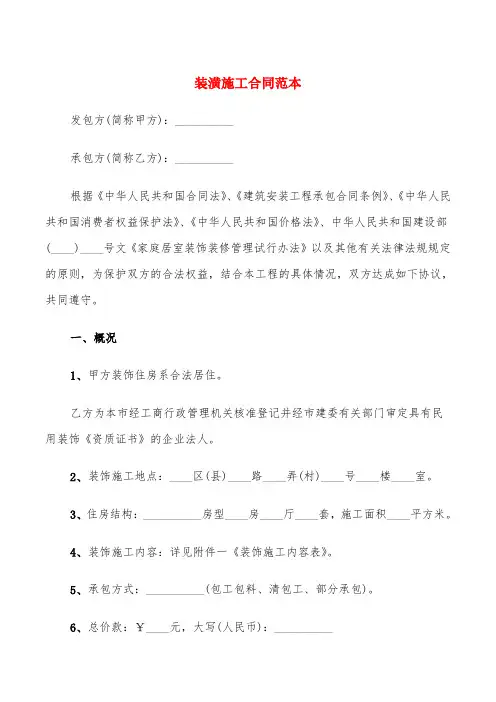 装潢施工合同范本

发包方(简称甲方)：__________

承包方(简称乙方)：__________

根据《中华人民共和国合同法》、《建筑安装工程承包合同条例》、《中华人民共和国消费者权益保护法》、《中华人民共和国价格法》、中华人民共和国建设部(____)____号文《家庭居室装饰装修管理试行办法》以及其他有关法律法规规定的原则，为保护双方的合法权益，结合本工程的具体情况，双方达成如下协议，共同遵守。

一、概况

1、甲方装饰住房系合法居住。

乙方为本市经工商行政管理机关核准登记并经市建委有关部门审定具有民用装饰《资质证书》的企业法人。

2、装饰施工地点：____区(县)____路____弄(村)____号____楼____室。

3、住房结构：__________房型____房____厅____套，施工面积____平方米。

4、装饰施工内容：详见附件一《装饰施工内容表》。

5、承包方式：__________(包工包料、清包工、部分承包)。

6、总价款：￥____元，大写(人民币)：__________